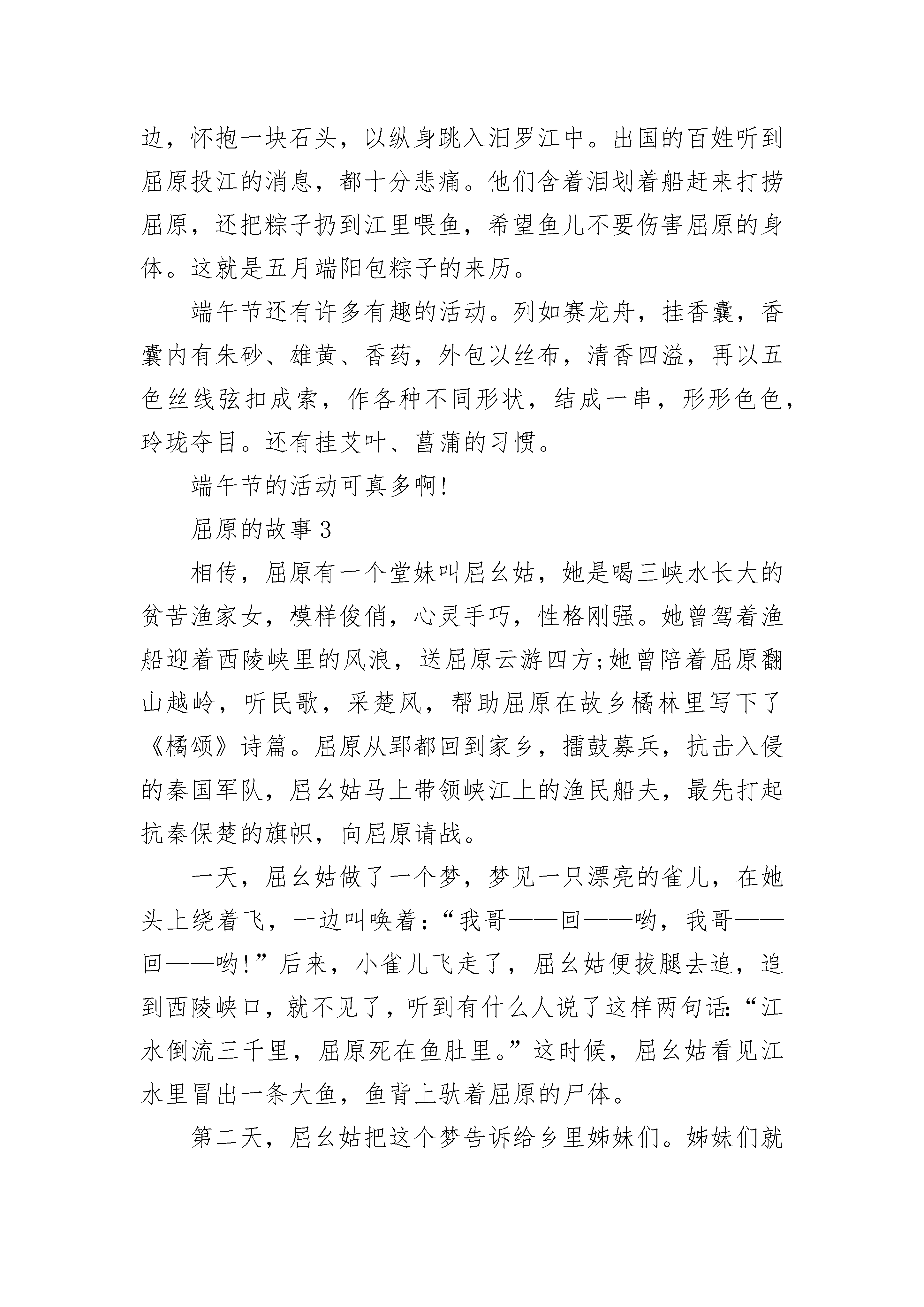 边，怀抱一块石头，以纵身跳入汨罗江中。出国的百姓听到屈原投江的消息，都十分悲痛。他们含着泪划着船赶来打捞屈原，还把粽子扔到江里喂鱼，希望鱼儿不要伤害屈原的身体。这就是五月端阳包粽子的来历。

端午节还有许多有趣的活动。列如赛龙舟，挂香囊，香囊内有朱砂、雄黄、香药，外包以丝布，清香四溢，再以五色丝线弦扣成索，作各种不同形状，结成一串，形形色色，玲珑夺目。还有挂艾叶、菖蒲的习惯。

端午节的活动可真多啊!

屈原的故事 3

相传，屈原有一个堂妹叫屈幺姑，她是喝三峡水长大的贫苦渔家女，模样俊俏，心灵手巧，性格刚强。她曾驾着渔船迎着西陵峡里的风浪，送屈原云游四方;她曾陪着屈原翻山越岭，听民歌，采楚风，帮助屈原在故乡橘林里写下了《橘颂》诗篇。屈原从郢都回到家乡，擂鼓募兵，抗击入侵的秦国军队，屈幺姑马上带领峡江上的渔民船夫，最先打起抗秦保楚的旗帜，向屈原请战。

一天，屈幺姑做了一个梦，梦见一只漂亮的雀儿，在她头上绕着飞，一边叫唤着:“我哥——回——哟，我哥——回——哟!”后来，小雀儿飞走了，屈幺姑便拔腿去追，追到西陵峡口，就不见了，听到有什么人说了这样两句话:“江水倒流三千里，屈原死在鱼肚里。”这时候，屈幺姑看见江水里冒出一条大鱼，鱼背上驮着屈原的尸体。

第二天，屈幺姑把这个梦告诉给乡里姊妹们。姊妹们就